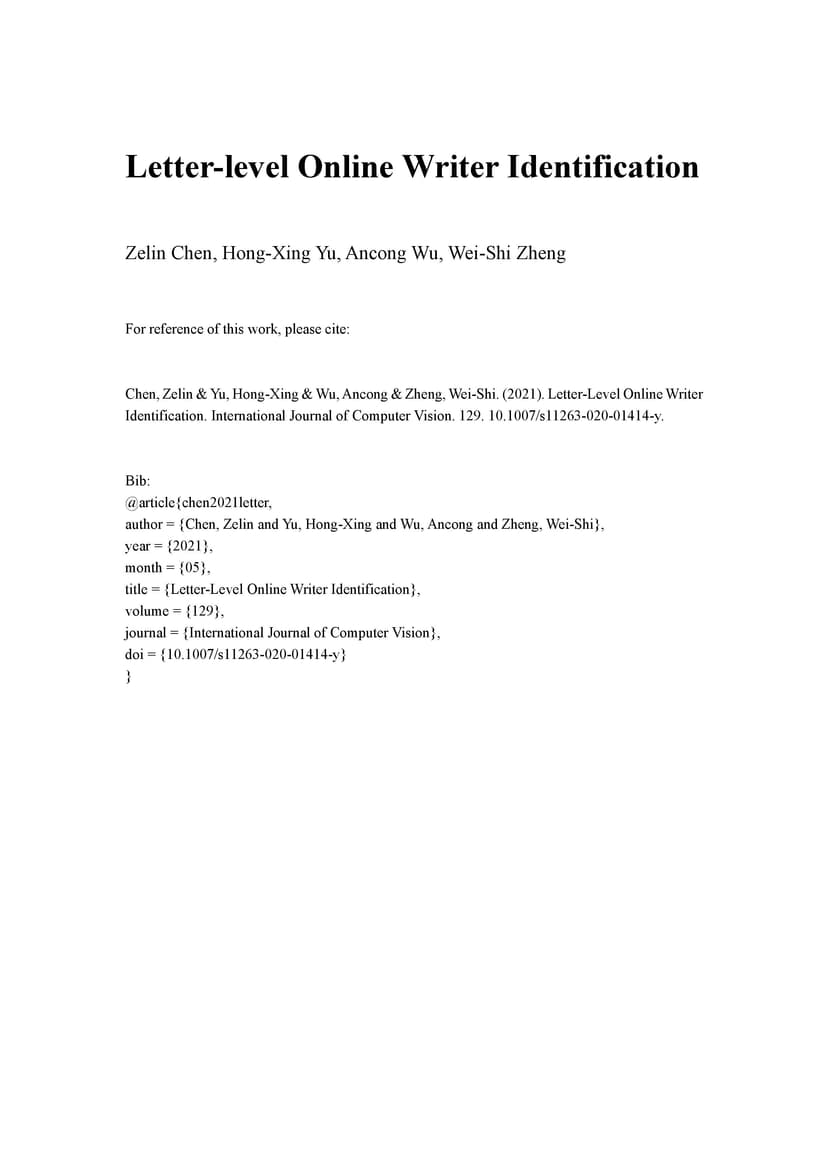 Letter-level Online Writer Identification

Zelin Chen, Hong-Xing Yu, Ancong Wu, Wei-Shi Zheng

For reference of this work, please cite:

Chen, Zelin & Yu, Hong-Xing & Wu, Ancong & Zheng, Wei-Shi. (2021). Letter-Level Online Writer Identification. International Journal of Computer Vision. 129. 10.1007/s11263-020-01414-y.

Bib:
@article{chen2021letter,
author = {Chen, Zelin and Yu, Hong-Xing and Wu, Ancong and Zheng, Wei-Shi},
year = {2021},
month = {05},
title = {Letter-Level Online Writer Identification},
volume = {129},
journal = {International Journal of Computer Vision},
doi = {10.1007/s11263-020-01414-y}
}